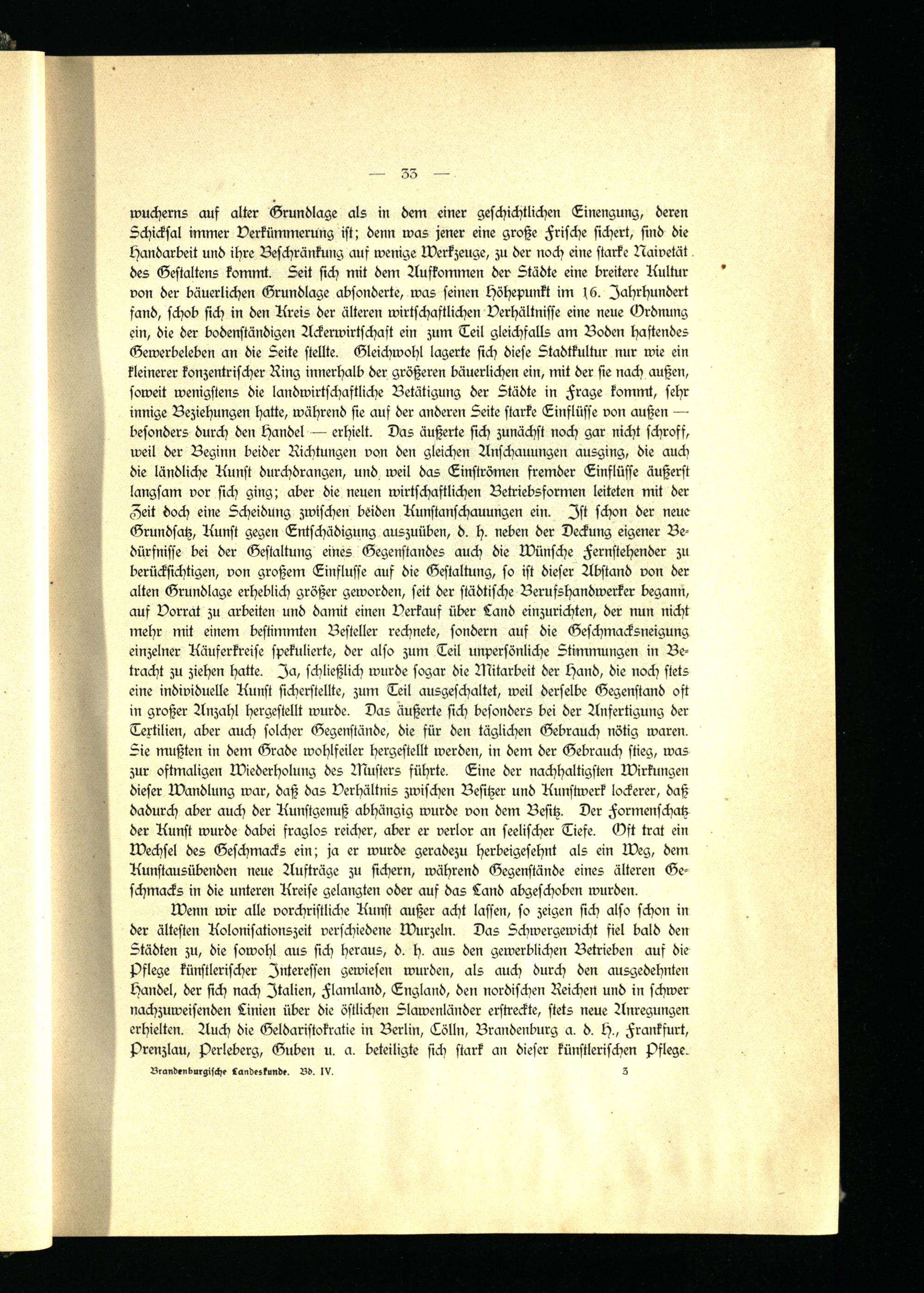 — 33 —

wucherns auf alter Grundlage als in dem einer geschichtlichen Einengung, deren Schicksal immer Verkümmerung ist; denn was jener eine große Frische sichert, sind die Handarbeit und ihre Beschränkung auf wenige Werkzeuge, zu der noch eine starke Naivetät des Gestaltens kommt. Seit sich mit dem Aufkommen der Städte eine breitere Kultur von der bäuerlichen Grundlage absonderte, was seinen Höhepunkt im 16. Jahrhundert fand, schob sich in den Kreis der älteren wirtschaftlichen Verhältnisse eine neue Ordnung ein, die der bodenständigen Ackerwirtschaft ein zum Teil gleichfalls am Boden haftendes Gewerbeleben an die Seite stellte. Gleichwohl lagerte sich diese Stadtkultur nur wie ein kleinerer konzentrischer Ring innerhalb der größeren bäuerlichen ein, mit der sie nach außen, soweit wenigstens die landwirtschaftliche Betätigung der Städte in Frage kommt, sehr innige Beziehungen hatte, während sie auf der anderen Seite starke Einflüsse von außen — besonders durch den Handel — erhielt. Das äußerte sich zunächst noch gar nicht schroff, weil der Beginn beider Richtungen von den gleichen Anschauungen ausging, die auch die ländliche Kunst durchdrangen, und weil das Einströmen fremder Einflüsse äußerst langsam vor sich ging; aber die neuen wirtschaftlichen Betriebsformen leiteten mit der Zeit doch eine Scheidung zwischen beiden Kunstanschauungen ein. Ist schon der neue Grundsatz, Kunst gegen Entschädigung auszuüben, d. h. neben der Deckung eigener Bedürfnisse bei der Gestaltung eines Gegenstandes auch die Wünsche Fernstehender zu berücksichtigen, von großem Einflusse auf die Gestaltung, so ist dieser Abstand von der alten Grundlage erheblich größer geworden, seit der städtische Berufshandwerker begann, auf Vorrat zu arbeiten und damit einen Verkauf über Land einzurichten, der nun nicht mehr mit einem bestimmten Besteller rechnete, sondern auf die Geschmacksneigung einzelner Käuferkreise spekulierte, der also zum Teil unpersönliche Stimmungen in Betracht zu ziehen hatte. Ja, schließlich wurde sogar die Mitarbeit der Hand, die noch stets eine individuelle Kunst sicherstellte, zum Teil ausgeschaltet, weil derselbe Gegenstand oft in großer Anzahl hergestellt wurde. Das äußerte sich besonders bei der Anfertigung der Textilien, aber auch solcher Gegenstände, die für den täglichen Gebrauch nötig waren. Sie mußten in dem Grade wohlfeiler hergestellt werden, in dem der Gebrauch stieg, was zur oftmaligen Wiederholung des Musters führte. Eine der nachhaltigsten Wirkungen dieser Wandlung war, daß das Verhältnis zwischen Besitzer und Kunstwerk lockerer, daß dadurch aber auch der Kunstgenuß abhängig wurde von dem Besitz. Der Formenschatz der Kunst wurde dabei fraglos reicher, aber er verlor an seelischer Tiefe. Oft trat ein Wechsel des Geschmacks ein; ja er wurde geradezu herbeigesehnt als ein Weg, dem Kunstausübenden neue Aufträge zu sichern, während Gegenstände eines älteren Geschmacks in die unteren Kreise gelangten oder auf das Land abgeschoben wurden.

Wenn wir alle vorchristliche Kunst außer acht lassen, so zeigen sich also schon in der ältesten Kolonisationszeit verschiedene Wurzeln. Das Schwergewicht fiel bald den Städten zu, die sowohl aus sich heraus, d. h. aus den gewerblichen Betrieben auf die Pflege künstlerischer Interessen gewiesen wurden, als auch durch den ausgedehnten Handel, der sich nach Italien, Flamland, England, den nordischen Reichen und in schwer nachzuweisenden Linien über die östlichen Slawenländer erstreckte, stets neue Anregungen erhielten. Auch die Geldaristokratie in Berlin, Cölln, Brandenburg a. d. H., Frankfurt, Prenzlau, Perleberg, Guben u. a. beteiligte sich stark an dieser künstlerischen Pflege.

Brandenburgische Landeskunde. Bd. IV. 3